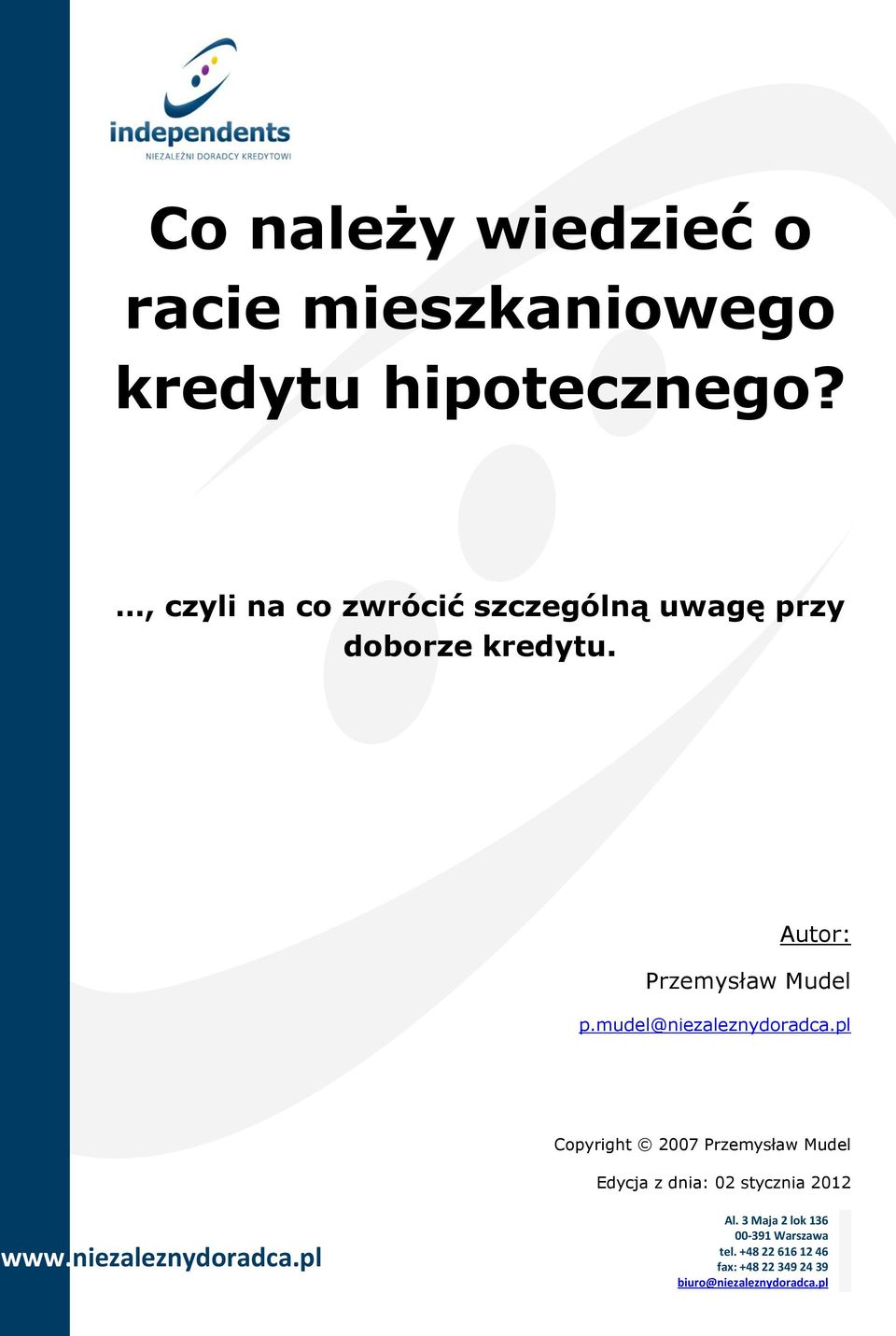 independents
NIEZALEŻNI DORADCY KREDYTOWI

Co należy wiedzieć o racie mieszkaniowego kredytu hipotecznego?

…, czyli na co zwrócić szczególną uwagę przy doborze kredytu.

Autor:

Przemysław Mudel

p.mudel@niezaleznydoradca.pl

Copyright © 2007 Przemysław Mudel

Edycja z dnia: 02 stycznia 2012

www.niezaleznydoradca.pl

Al. 3 Maja 2 lok 136
00-391 Warszawa
tel. +48 22 616 12 46
fax: +48 22 349 24 39
biuro@niezaleznydoradca.pl